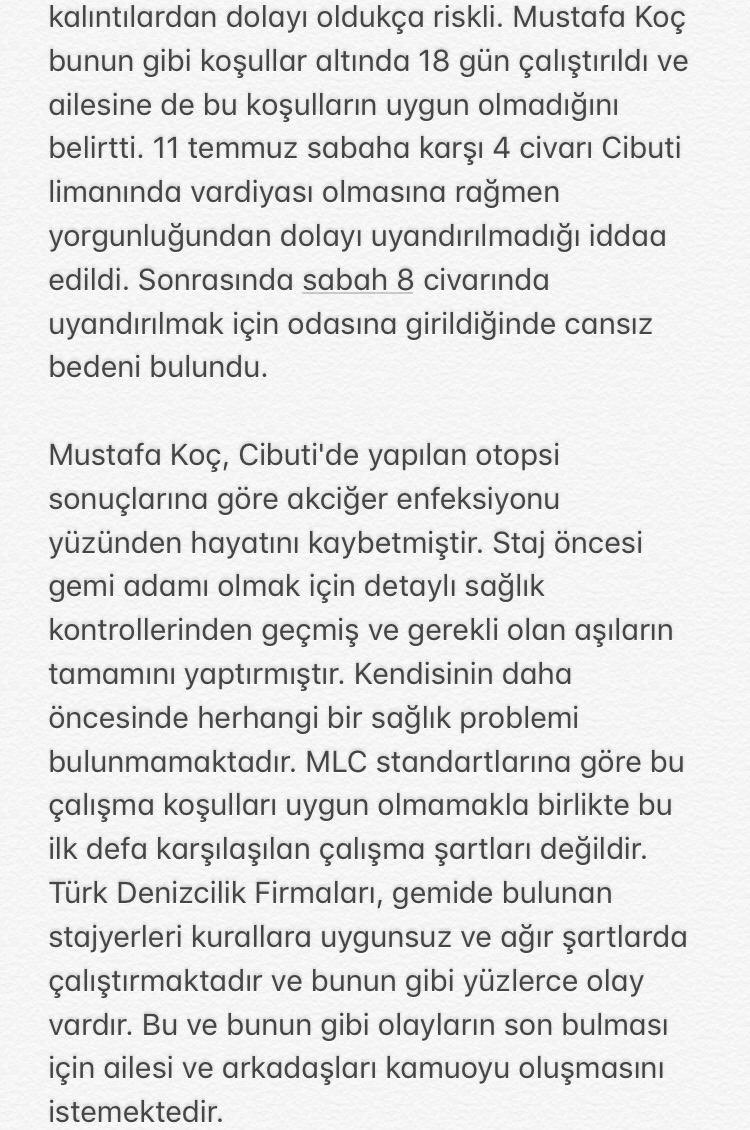 kalıntılardan dolayı oldukça riskli. Mustafa Koç bunun gibi koşullar altında 18 gün çalıştırıldı ve ailesine de bu koşulların uygun olmadığını belirtti. 11 temmuz sabaha karşı 4 civarı Cibuti limanında vardiyası olmasına rağmen yorgunluğundan dolayı uyandırılmadığı iddaa edildi. Sonrasında sabah 8 civarında uyandırılmak için odasına girildiğinde cansız bedeni bulundu.

Mustafa Koç, Cibuti'de yapılan otopsi sonuçlarına göre akciğer enfeksiyonu yüzünden hayatını kaybetmiştir. Staj öncesi gemi adamı olmak için detaylı sağlık kontrollerinden geçmiş ve gerekli olan aşıların tamamını yaptırmıştır. Kendisinin daha öncesinde herhangi bir sağlık problemi bulunmamaktadır. MLC standartlarına göre bu çalışma koşulları uygun olmamakla birlikte bu ilk defa karşılaşılan çalışma şartları değildir. Türk Denizcilik Firmaları, gemide bulunan stajyerleri kurallara uygunsuz ve ağır şartlarda çalıştırmaktadır ve bunun gibi yüzlerce olay vardır. Bu ve bunun gibi olayların son bulması için ailesi ve arkadaşları kamuoyu oluşmasını istemektedir.